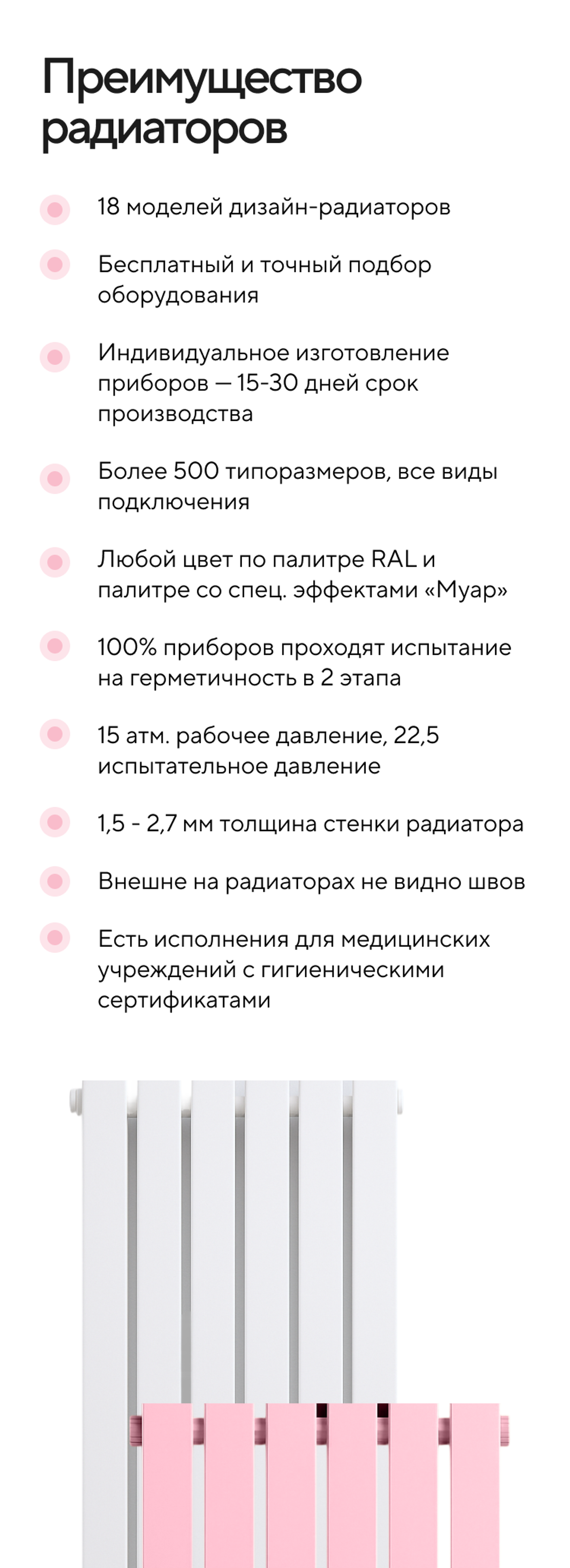 Преимущество радиаторов

18 моделей дизайн-радиаторов

Бесплатный и точный подбор оборудования

Индивидуальное изготовление приборов — 15-30 дней срок производства

Более 500 типоразмеров, все виды подключения

Любой цвет по палитре RAL и палитре со спец. эффектами «Муар»

100% приборов проходят испытание на герметичность в 2 этапа

15 атм. рабочее давление, 22,5 испытательное давление

1,5 - 2,7 мм толщина стенки радиатора

Внешне на радиаторах не видно швов

Есть исполнения для медицинских учреждений с гигиеническими сертификатами